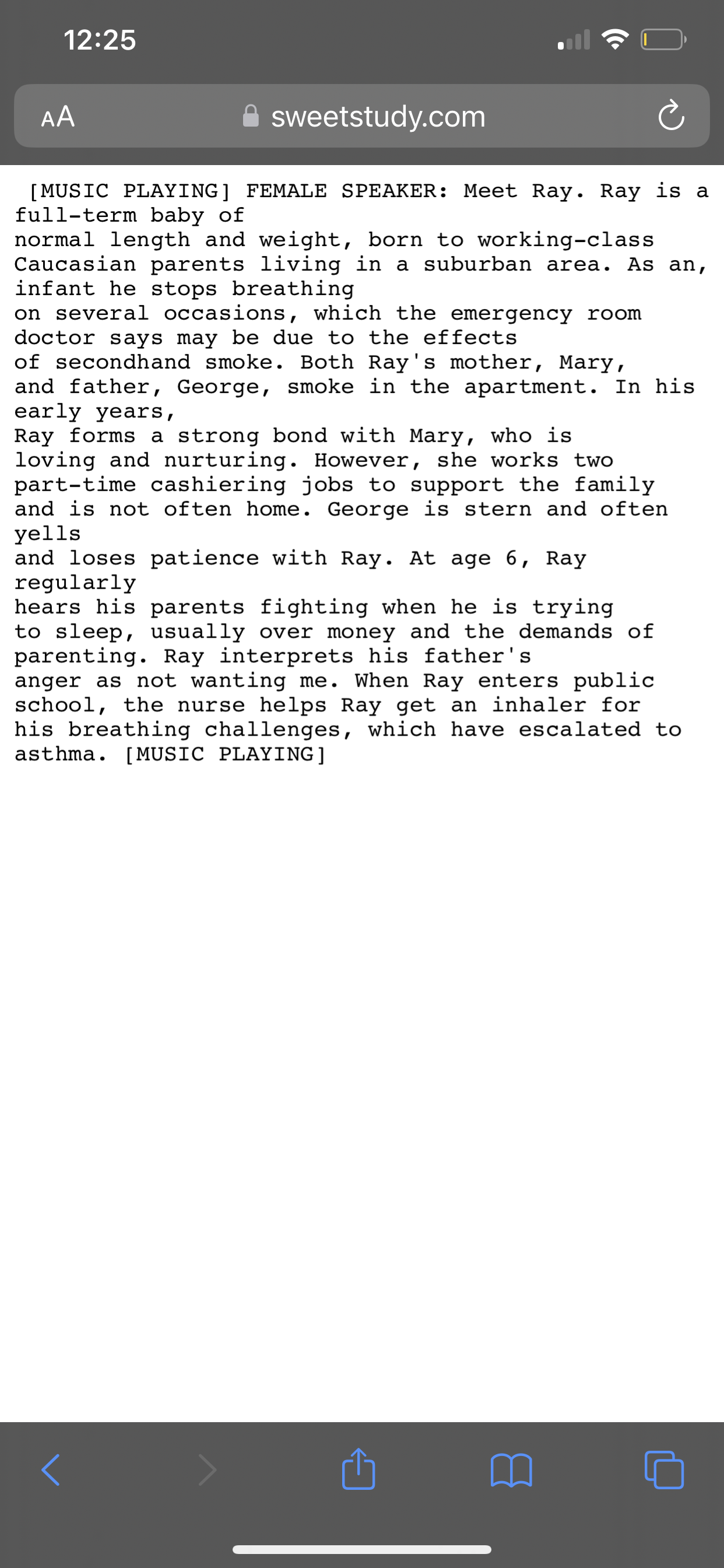 12:25

AA sweetstudy.com

[MUSIC PLAYING] FEMALE SPEAKER: Meet Ray. Ray is a full-term baby of normal length and weight, born to working-class Caucasian parents living in a suburban area. As an, infant he stops breathing on several occasions, which the emergency room doctor says may be due to the effects of secondhand smoke. Both Ray's mother, Mary, and father, George, smoke in the apartment. In his early years, Ray forms a strong bond with Mary, who is loving and nurturing. However, she works two part-time cashiering jobs to support the family and is not often home. George is stern and often yells and loses patience with Ray. At age 6, Ray regularly hears his parents fighting when he is trying to sleep, usually over money and the demands of parenting. Ray interprets his father's anger as not wanting me. When Ray enters public school, the nurse helps Ray get an inhaler for his breathing challenges, which have escalated to asthma. [MUSIC PLAYING]